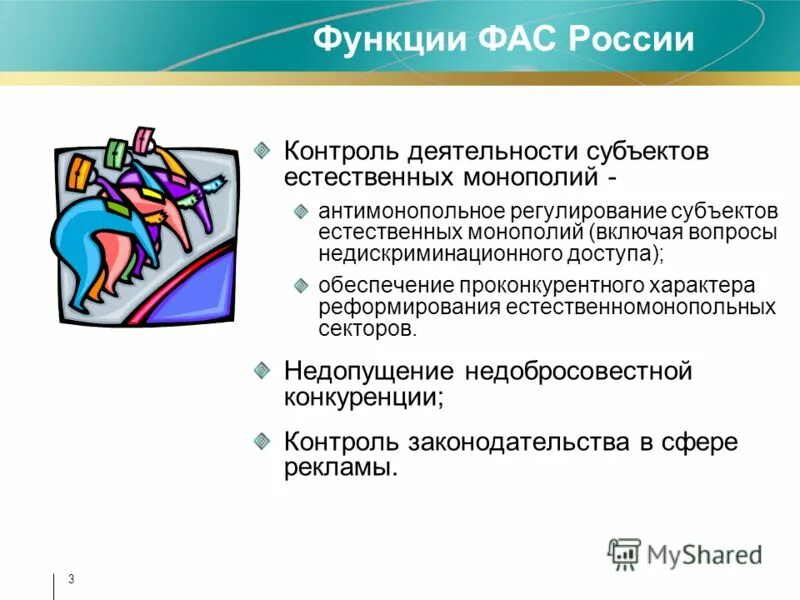 Функции ФАС России

Контроль деятельности субъектов естественных монополий -

антимонопольное регулирование субъектов естественных монополий (включая вопросы недискриминационного доступа);

обеспечение проконкурентного характера реформирования естественномонопольных секторов.

Недопущение недобросовестной конкуренции;

Контроль законодательства в сфере рекламы.

MyShared

3